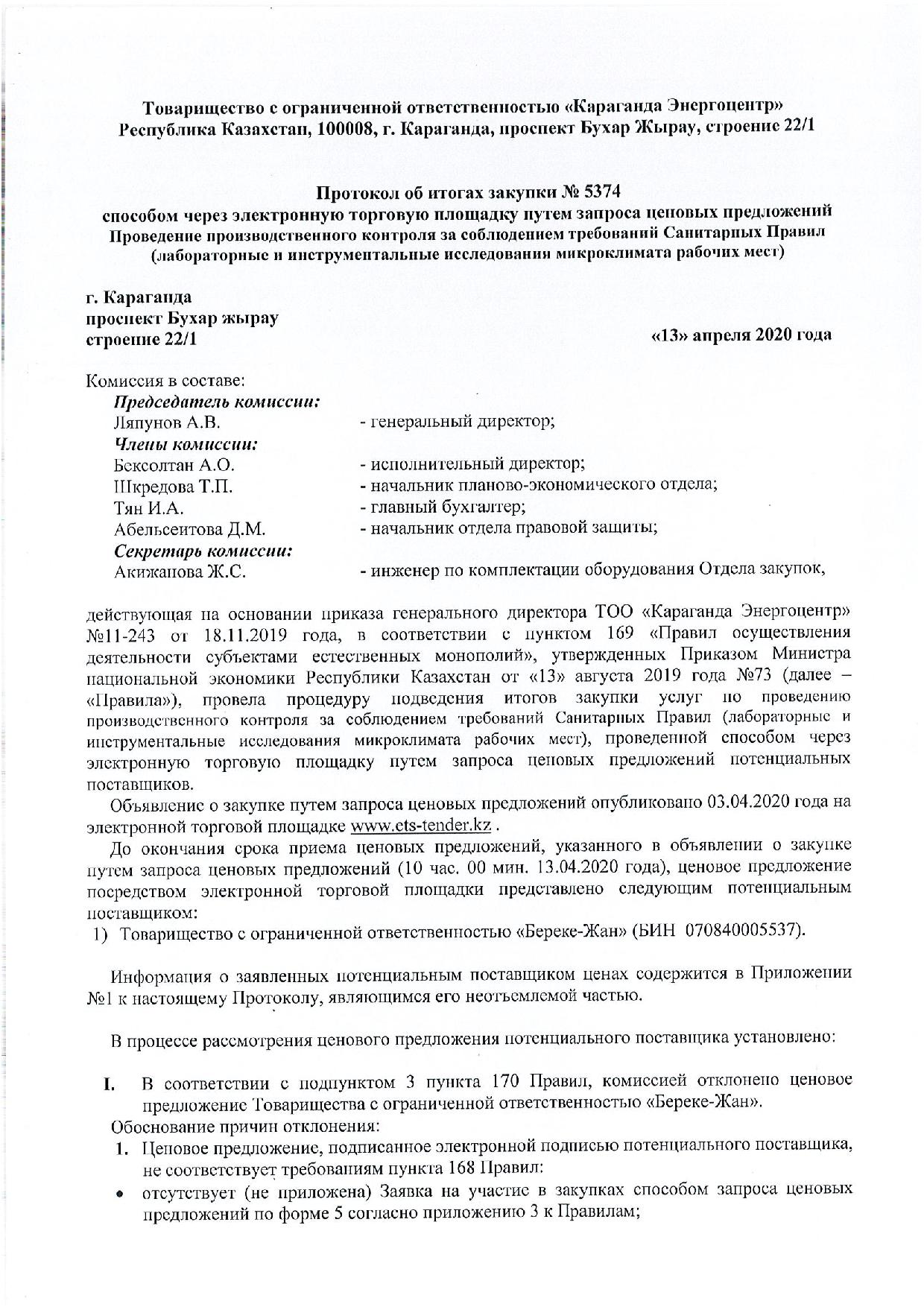 Товарищество с ограниченной ответственностью «Караганда Энергоцентр»
Республика Казахстан, 100008, г. Караганда, проспект Бухар Жырау, строение 22/1

Протокол об итогах закупки № 5374
способом через электронную торговую площадку путем запроса ценовых предложений
Проведение производственного контроля за соблюдением требований Санитарных Правил (лабораторные и инструментальные исследования микроклимата рабочих мест)

г. Караганда
проспект Бухар жырау
строение 22/1

«13» апреля 2020 года

Комиссия в составе:
Председатель комиссии:
Ляпунов А.В. - генеральный директор;
Члены комиссии:
Бексолтан А.О. - исполнительный директор;
Шкредова Т.П. - начальник планово-экономического отдела;
Тян И.А. - главный бухгалтер;
Абельсеитова Д.М. - начальник отдела правовой защиты;
Секретарь комиссии:
Акижанова Ж.С. - инженер по комплектации оборудования Отдела закупок,

действующая на основании приказа генерального директора ТОО «Караганда Энергоцентр» №11-243 от 18.11.2019 года, в соответствии с пунктом 169 «Правил осуществления деятельности субъектами естественных монополий», утвержденных Приказом Министра национальной экономики Республики Казахстан от «13» августа 2019 года №73 (далее – «Правила»), провела процедуру подведения итогов закупки услуг по проведению производственного контроля за соблюдением требований Санитарных Правил (лабораторные и инструментальные исследования микроклимата рабочих мест), проведенной способом через электронную торговую площадку путем запроса ценовых предложений потенциальных поставщиков.

Объявление о закупке путем запроса ценовых предложений опубликовано 03.04.2020 года на электронной торговой площадке www.ets-tender.kz .

До окончания срока приема ценовых предложений, указанного в объявлении о закупке путем запроса ценовых предложений (10 час. 00 мин. 13.04.2020 года), ценовое предложение посредством электронной торговой площадки представлено следующим потенциальным поставщиком:
1) Товарищество с ограниченной ответственностью «Береке-Жан» (БИН 070840005537).

Информация о заявленных потенциальным поставщиком ценах содержится в Приложении №1 к настоящему Протоколу, являющимся его неотъемлемой частью.

В процессе рассмотрения ценового предложения потенциального поставщика установлено:

I. В соответствии с подпунктом 3 пункта 170 Правил, комиссией отклонено ценовое предложение Товарищества с ограниченной ответственностью «Береке-Жан».
Обоснование причин отклонения:
1. Ценовое предложение, подписанное электронной подписью потенциального поставщика, не соответствует требованиям пункта 168 Правил:
• отсутствует (не приложена) Заявка на участие в закупках способом запроса ценовых предложений по форме 5 согласно приложению 3 к Правилам;